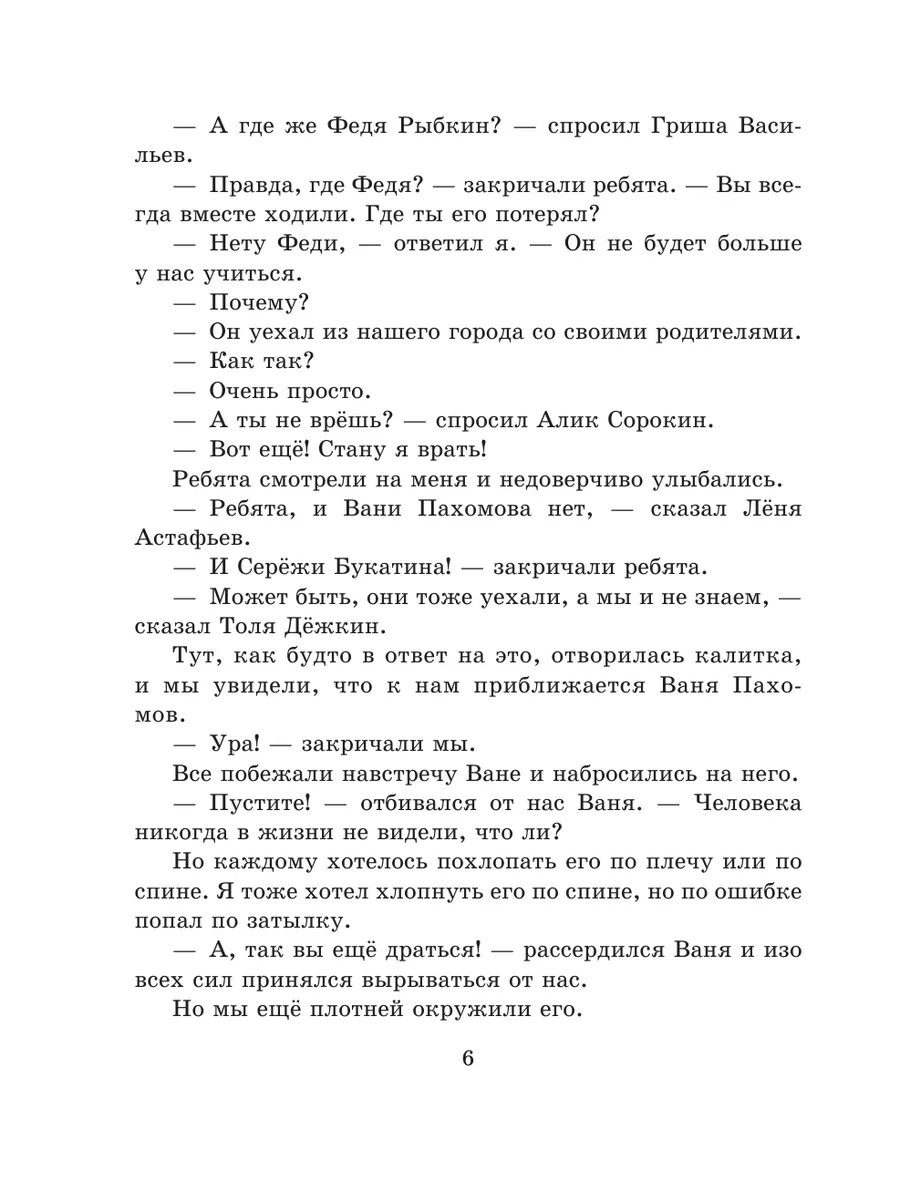 — А где же Федя Рыбкин? — спросил Гриша Васильев.

— Правда, где Федя? — закричали ребята. — Вы всегда вместе ходили. Где ты его потерял?

— Нету Феди, — ответил я. — Он не будет больше у нас учиться.

— Почему?

— Он уехал из нашего города со своими родителями.

— Как так?

— Очень просто.

— А ты не врёшь? — спросил Алик Сорокин.

— Вот ещё! Стану я врать!

Ребята смотрели на меня и недоверчиво улыбались.

— Ребята, и Вани Пахомова нет, — сказал Лёня Астафьев.

— И Серёжи Букатина! — закричали ребята.

— Может быть, они тоже уехали, а мы и не знаем, — сказал Толя Дёжкин.

Тут, как будто в ответ на это, отворилась калитка, и мы увидели, что к нам приближается Ваня Пахомов.

— Ура! — закричали мы.

Все побежали навстречу Ване и набросились на него.

— Пустите! — отбивался от нас Ваня. — Человека никогда в жизни не видели, что ли?

Но каждому хотелось похлопать его по плечу или по спине. Я тоже хотел хлопнуть его по спине, но по ошибке попал по затылку.

— А, так вы ещё драться! — рассердился Ваня и изо всех сил принялся вырываться от нас.

Но мы ещё плотней окружили его.

6